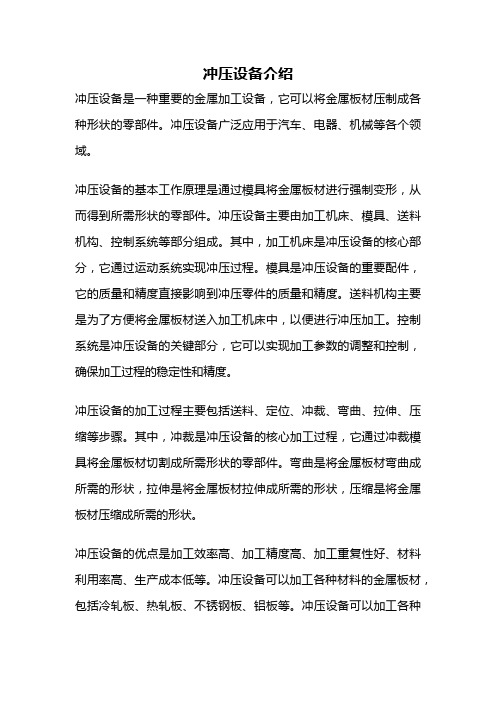 冲压设备介绍

冲压设备是一种重要的金属加工设备，它可以将金属板材压制成各种形状的零部件。冲压设备广泛应用于汽车、电器、机械等各个领域。

冲压设备的基本工作原理是通过模具将金属板材进行强制变形，从而得到所需形状的零部件。冲压设备主要由加工机床、模具、送料机构、控制系统等部分组成。其中，加工机床是冲压设备的核心部分，它通过运动系统实现冲压过程。模具是冲压设备的重要配件，它的质量和精度直接影响到冲压零件的质量和精度。送料机构主要是为了方便将金属板材送入加工机床中，以便进行冲压加工。控制系统是冲压设备的关键部分，它可以实现加工参数的调整和控制，确保加工过程的稳定性和精度。

冲压设备的加工过程主要包括送料、定位、冲裁、弯曲、拉伸、压缩等步骤。其中，冲裁是冲压设备的核心加工过程，它通过冲裁模具将金属板材切割成所需形状的零部件。弯曲是将金属板材弯曲成所需的形状，拉伸是将金属板材拉伸成所需的形状，压缩是将金属板材压缩成所需的形状。

冲压设备的优点是加工效率高、加工精度高、加工重复性好、材料利用率高、生产成本低等。冲压设备可以加工各种材料的金属板材，包括冷轧板、热轧板、不锈钢板、铝板等。冲压设备可以加工各种